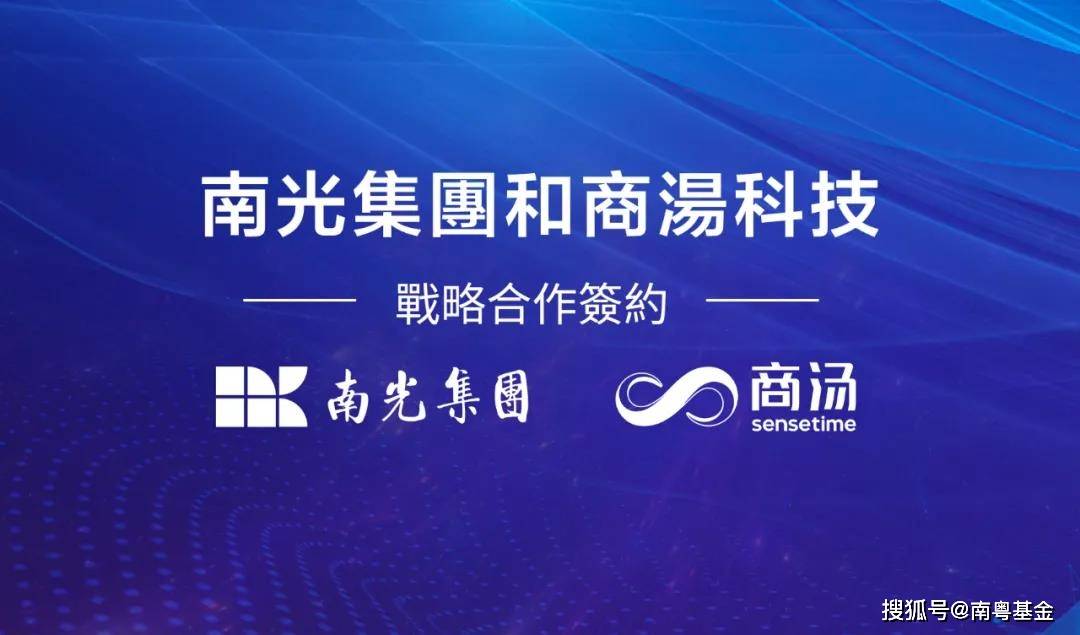 南光集團和商湯科技

戰略合作簽約

南光集團

商汤
sensetime

搜狐号@南粤基金